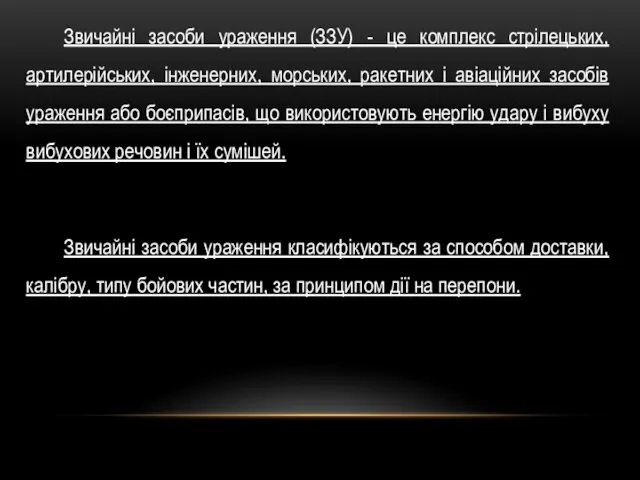 Звичайні засоби ураження (ЗЗУ) - це комплекс стрілецьких, артилерійських, інженерних, морських, ракетних і авіаційних засобів ураження або боєприпасів, що використовують енергію удару і вибуху вибухових речовин і їх сумішей.

Звичайні засоби ураження класифікуються за способом доставки, калібру, типу бойових частин, за принципом дії на перепони.